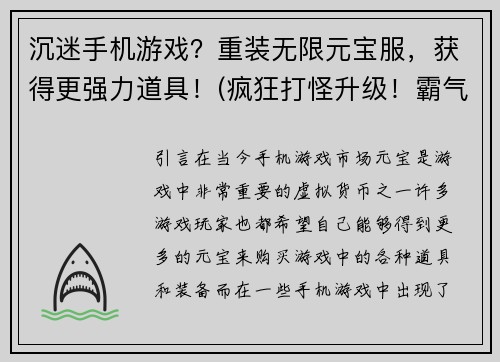 沉迷手机游戏？重装无限元宝服，获得更强力道具！(疯狂打怪升级！霸气

引言在当今手机游戏市场元宝是游戏中非常重要的虚拟货币之一许多游戏玩家也都希望自己能够得到更多的元宝来购买游戏中的各种道具和装备而在一些手机游戏中出现了